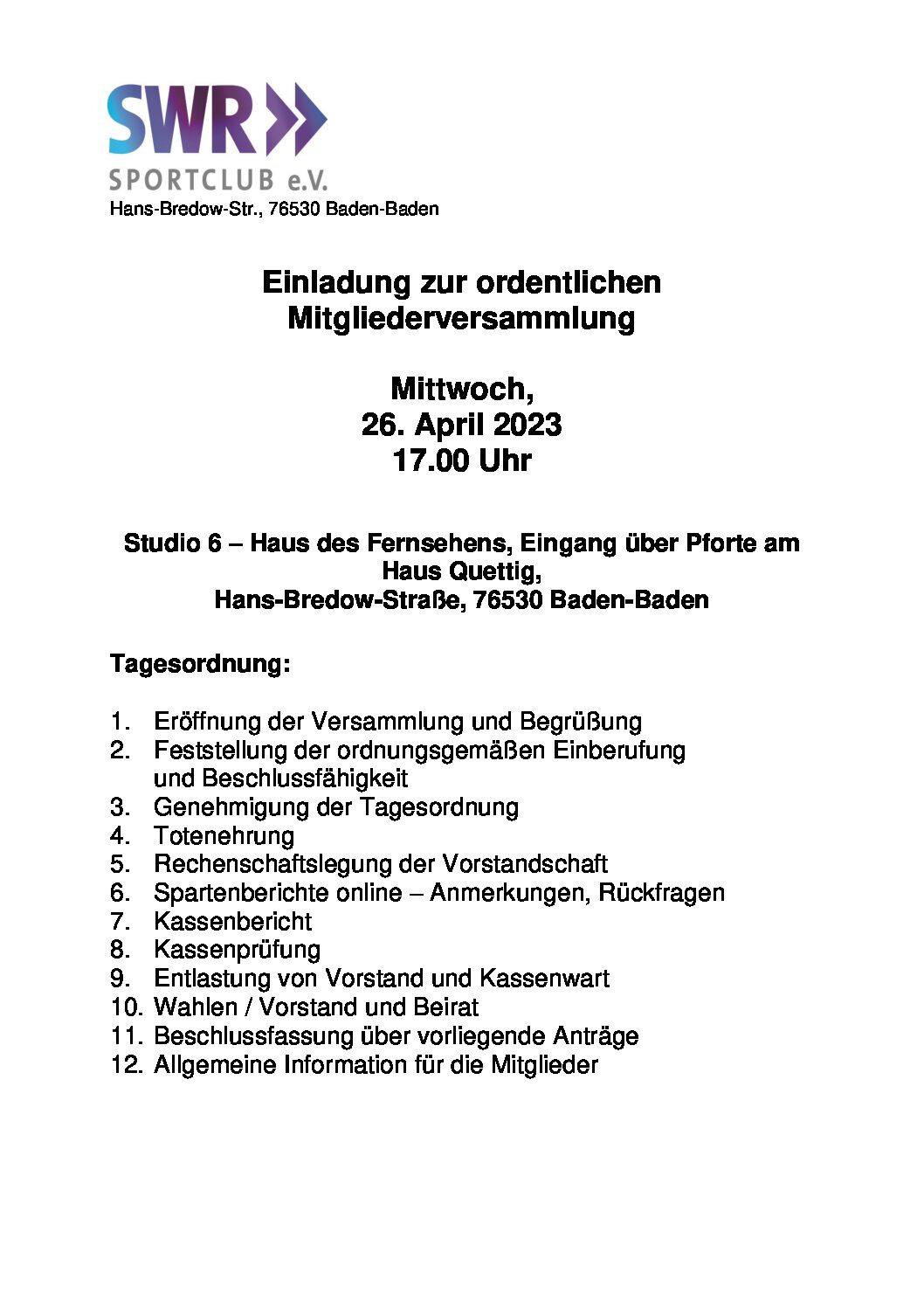 SWR
SPORTCLUB e.V.
Hans-Bredow-Str., 76530 Baden-Baden

Einladung zur ordentlichen Mitgliederversammlung

Mittwoch,
26. April 2023
17.00 Uhr

Studio 6 – Haus des Fernsehens, Eingang über Pforte am Haus Quettig,
Hans-Bredow-Straße, 76530 Baden-Baden

Tagesordnung:

1. Eröffnung der Versammlung und Begrüßung
2. Feststellung der ordnungsgemäßen Einberufung und Beschlussfähigkeit
3. Genehmigung der Tagesordnung
4. Totenehrung
5. Rechenschaftslegung der Vorstandschaft
6. Spartenberichte online – Anmerkungen, Rückfragen
7. Kassenbericht
8. Kassenprüfung
9. Entlastung von Vorstand und Kassenwart
10. Wahlen / Vorstand und Beirat
11. Beschlussfassung über vorliegende Anträge
12. Allgemeine Information für die Mitglieder